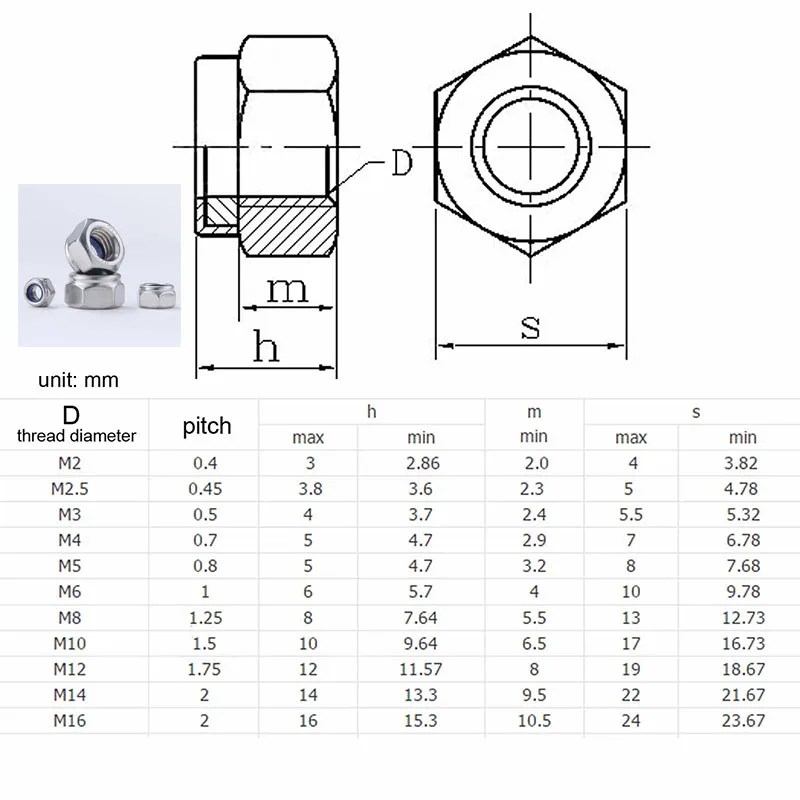 D

m

h

s

unit: mm

| D thread diameter | pitch | h max | h min | m min | s max | s min |
|---|---|---|---|---|---|---|
| M2 | 0.4 | 3 | 2.86 | 2.0 | 4 | 3.82 |
| M2.5 | 0.45 | 3.8 | 3.6 | 2.3 | 5 | 4.78 |
| M3 | 0.5 | 4 | 3.7 | 2.4 | 5.5 | 5.32 |
| M4 | 0.7 | 5 | 4.7 | 2.9 | 7 | 6.78 |
| M5 | 0.8 | 5 | 4.7 | 3.2 | 8 | 7.68 |
| M6 | 1 | 6 | 5.7 | 4 | 10 | 9.78 |
| M8 | 1.25 | 8 | 7.64 | 5.5 | 13 | 12.73 |
| M10 | 1.5 | 10 | 9.64 | 6.5 | 17 | 16.73 |
| M12 | 1.75 | 12 | 11.57 | 8 | 19 | 18.67 |
| M14 | 2 | 14 | 13.3 | 9.5 | 22 | 21.67 |
| M16 | 2 | 16 | 15.3 | 10.5 | 24 | 23.67 |